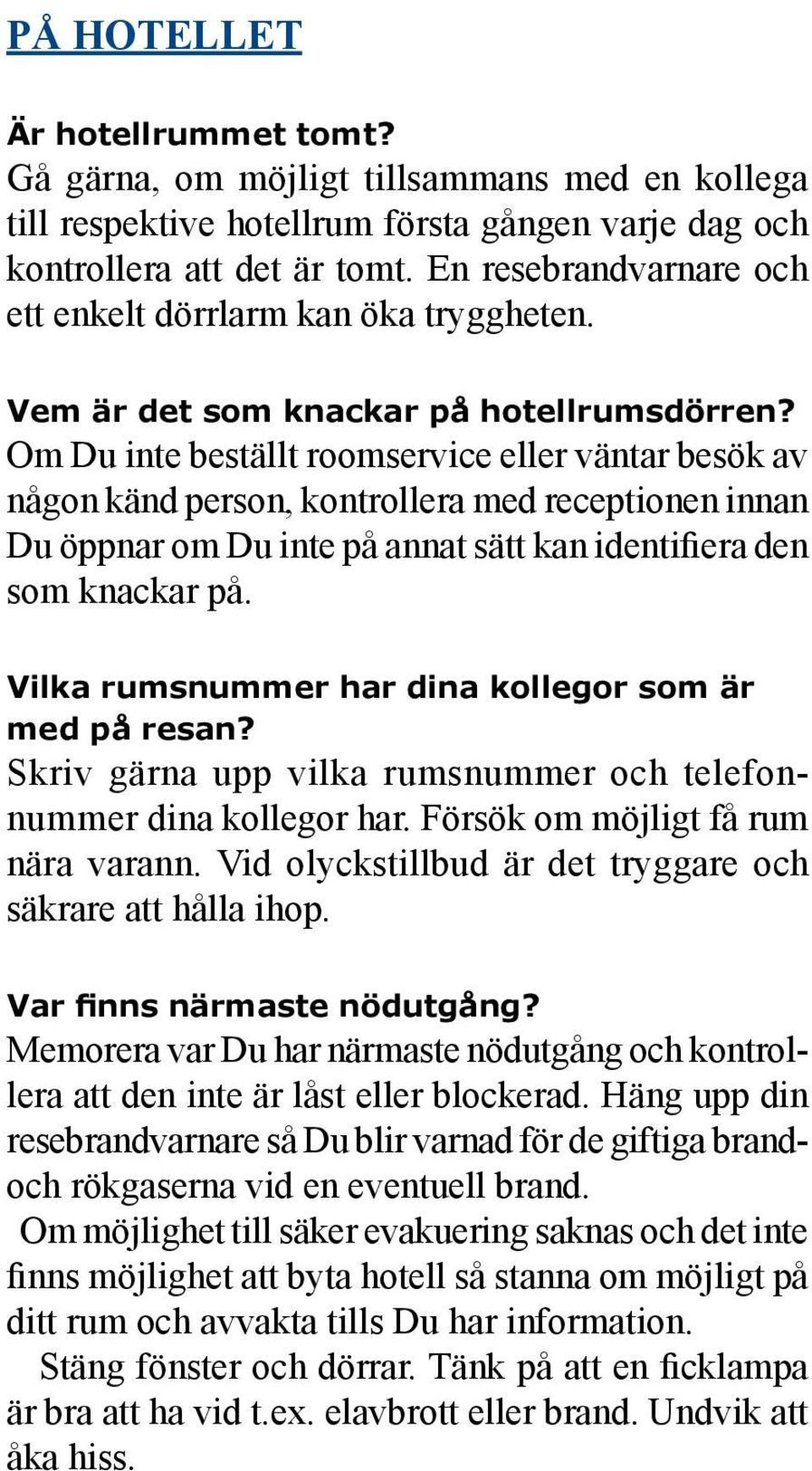 PÅ HOTELLET

Är hotellrummet tomt?
Gå gärna, om möjligt tillsammans med en kollega till respektive hotellrum första gången varje dag och kontrollera att det är tomt. En resebrandvarnare och ett enkelt dörrlarm kan öka tryggheten.

Vem är det som knackar på hotellrumsdörren?
Om Du inte beställt roomservice eller väntar besök av någon känd person, kontrollera med receptionen innan Du öppnar om Du inte på annat sätt kan identifiera den som knackar på.

Vilka rumsnummer har dina kollegor som är med på resan?
Skriv gärna upp vilka rumsnummer och telefonnummer dina kollegor har. Försök om möjligt få rum nära varann. Vid olyckstillbud är det tryggare och säkrare att hålla ihop.

Var finns närmaste nödutgång?
Memorera var Du har närmaste nödutgång och kontrollera att den inte är låst eller blockerad. Häng upp din resebrandvarnare så Du blir varnad för de giftiga brand- och rökgaserna vid en eventuell brand.
Om möjlighet till säker evakuering saknas och det inte finns möjlighet att byta hotell så stanna om möjligt på ditt rum och avvakta tills Du har information.
Stäng fönster och dörrar. Tänk på att en ficklampa är bra att ha vid t.ex. elavbrott eller brand. Undvik att åka hiss.